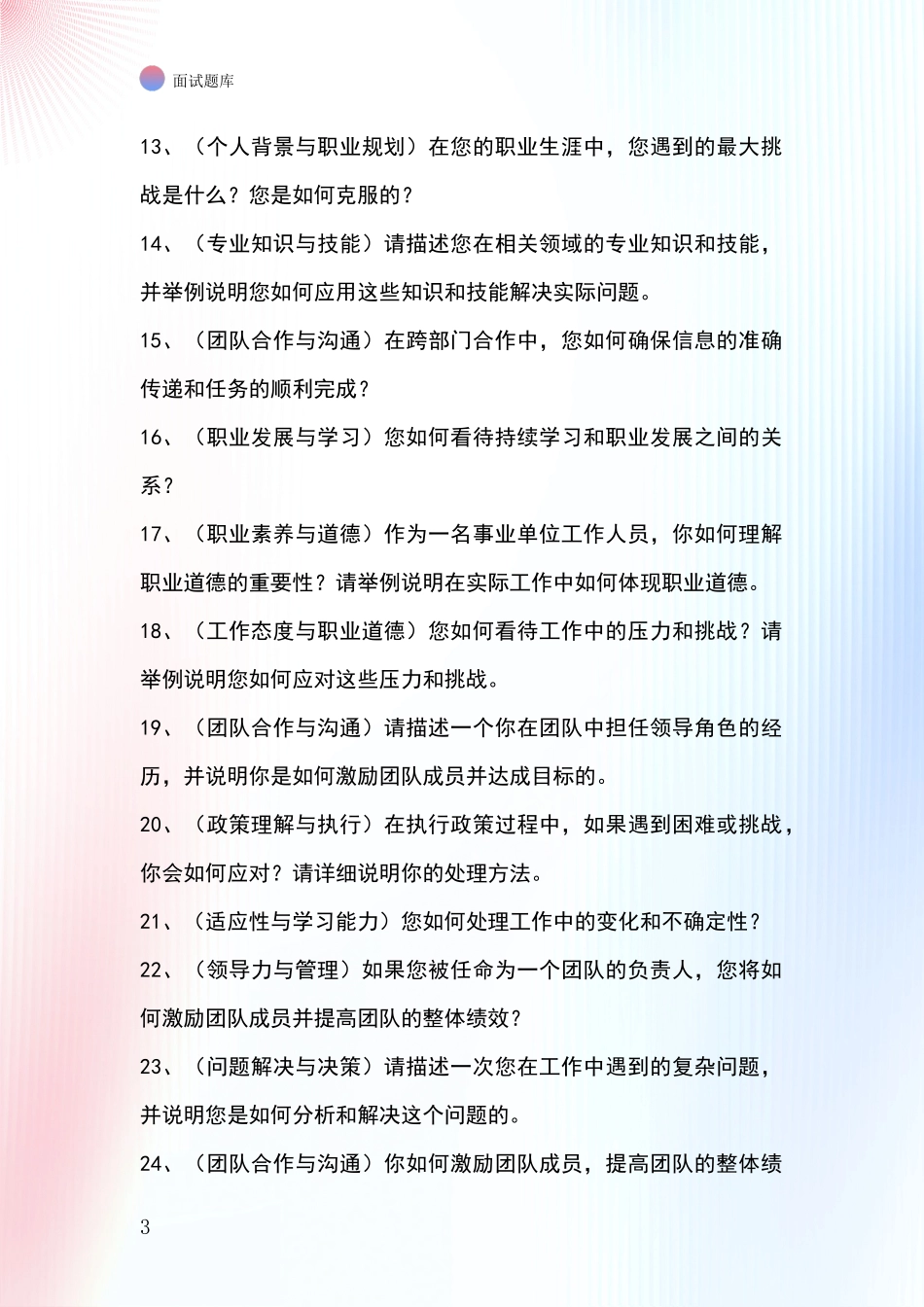 面试题库

13、（个人背景与职业规划）在您的职业生涯中，您遇到的最大挑战是什么？您是如何克服的？

14、（专业知识与技能）请描述您在相关领域的专业知识和技能，并举例说明您如何应用这些知识和技能解决实际问题。

15、（团队合作与沟通）在跨部门合作中，您如何确保信息的准确传递和任务的顺利完成？

16、（职业发展与学习）您如何看待持续学习和职业发展之间的关系？

17、（职业素养与道德）作为一名事业单位工作人员，你如何理解职业道德的重要性？请举例说明在实际工作中如何体现职业道德。

18、（工作态度与职业道德）您如何看待工作中的压力和挑战？请举例说明您如何应对这些压力和挑战。

19、（团队合作与沟通）请描述一个你在团队中担任领导角色的经历，并说明你是如何激励团队成员并达成目标的。

20、（政策理解与执行）在执行政策过程中，如果遇到困难或挑战，你会如何应对？请详细说明你的处理方法。

21、（适应性与学习能力）您如何处理工作中的变化和不确定性？

22、（领导力与管理）如果您被任命为一个团队的负责人，您将如何激励团队成员并提高团队的整体绩效？

23、（问题解决与决策）请描述一次您在工作中遇到的复杂问题，并说明您是如何分析和解决这个问题的。

24、（团队合作与沟通）你如何激励团队成员，提高团队的整体绩

3